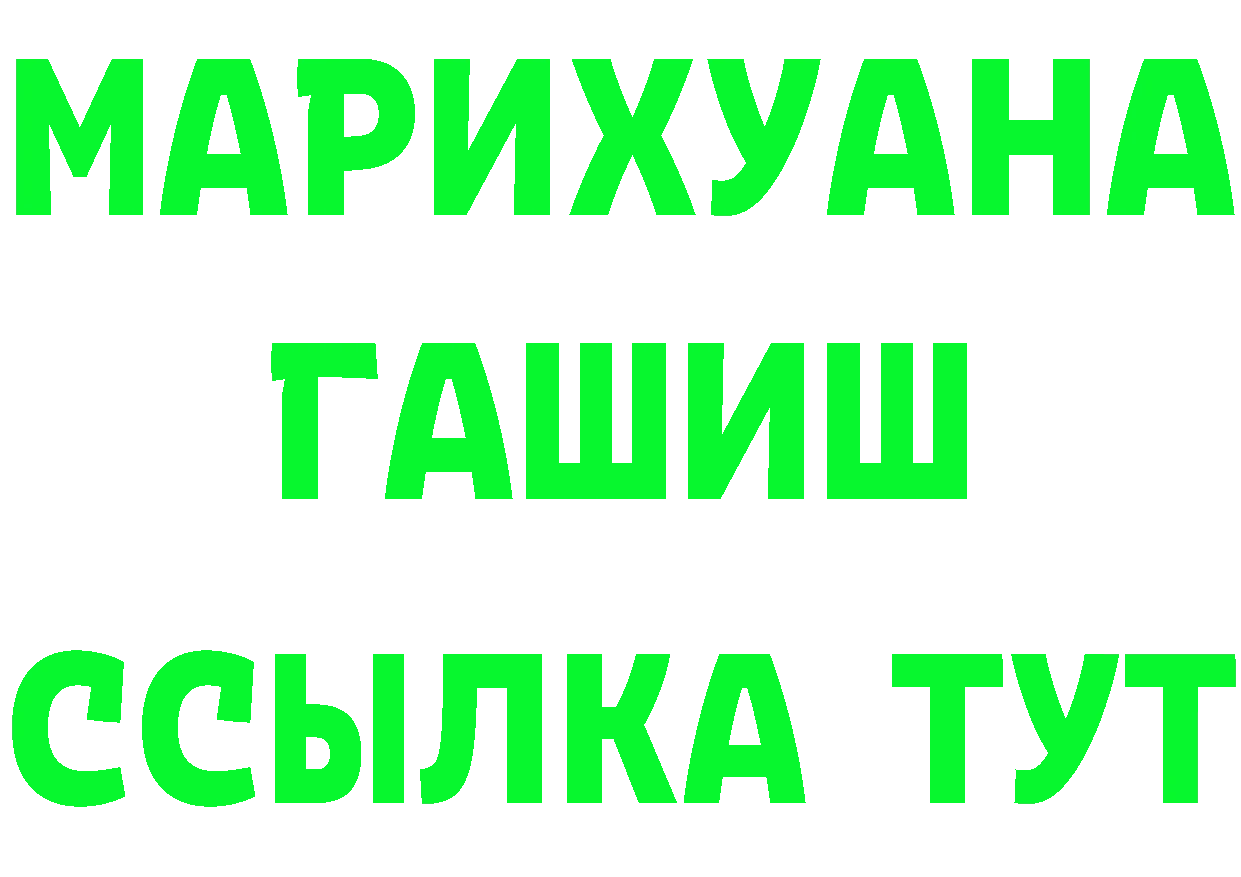 МАРИХУАНА
ГАШИШ
ССЫЛКА ТУТ